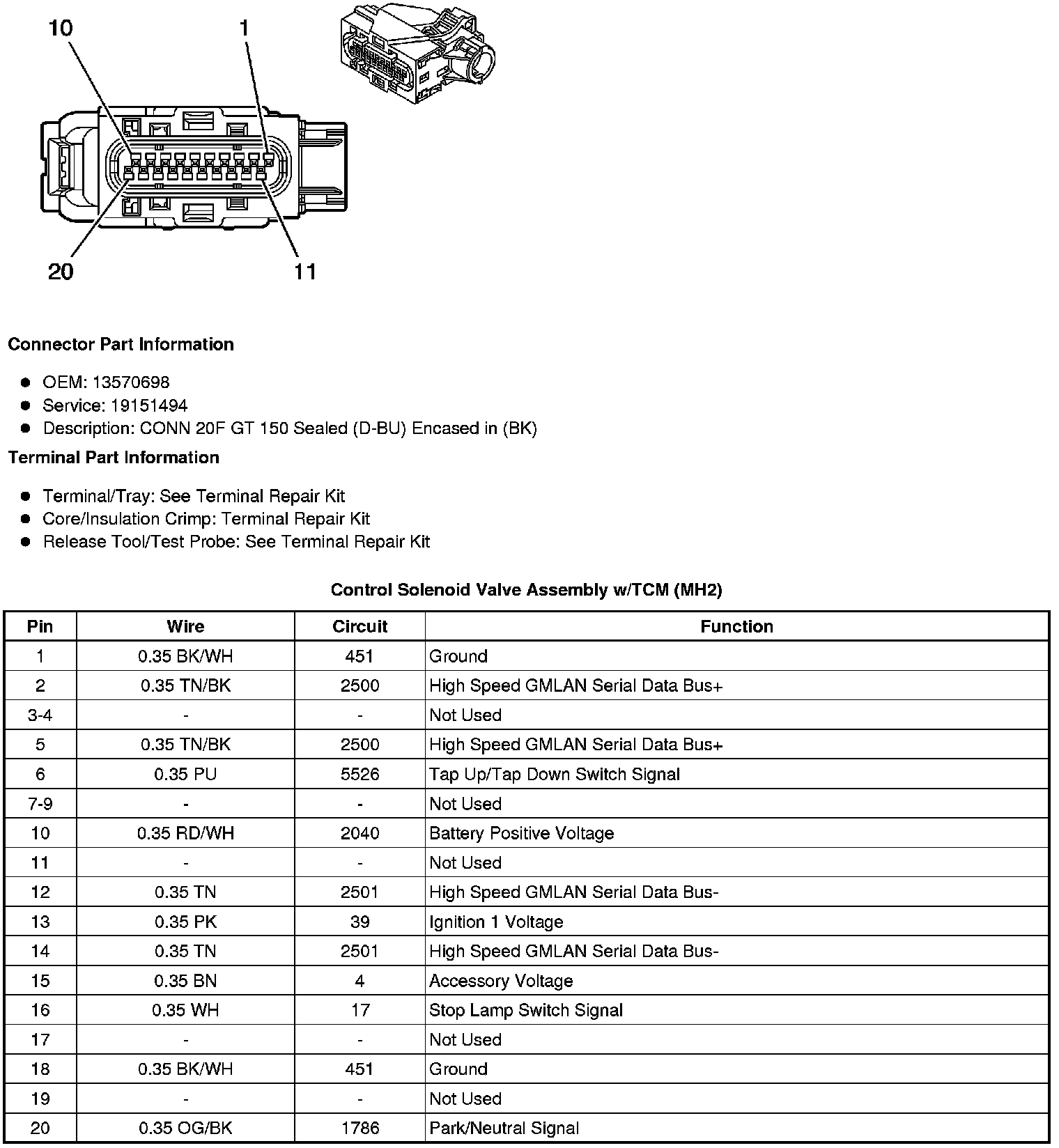 10
1
20
11

**Connector Part Information**

- OEM: 13570698
- Service: 19151494
- Description: CONN 20F GT 150 Sealed (D-BU) Encased in (BK)

**Terminal Part Information**

- Terminal/Tray: See Terminal Repair Kit
- Core/Insulation Crimp: Terminal Repair Kit
- Release Tool/Test Probe: See Terminal Repair Kit

**Control Solenoid Valve Assembly w/TCM (MH2)**

| Pin | Wire | Circuit | Function |
|---|---|---|---|
| 1 | 0.35 BK/WH | 451 | Ground |
| 2 | 0.35 TN/BK | 2500 | High Speed GMLAN Serial Data Bus+ |
| 3-4 | - | - | Not Used |
| 5 | 0.35 TN/BK | 2500 | High Speed GMLAN Serial Data Bus+ |
| 6 | 0.35 PU | 5526 | Tap Up/Tap Down Switch Signal |
| 7-9 | - | - | Not Used |
| 10 | 0.35 RD/WH | 2040 | Battery Positive Voltage |
| 11 | - | - | Not Used |
| 12 | 0.35 TN | 2501 | High Speed GMLAN Serial Data Bus- |
| 13 | 0.35 PK | 39 | Ignition 1 Voltage |
| 14 | 0.35 TN | 2501 | High Speed GMLAN Serial Data Bus- |
| 15 | 0.35 BN | 4 | Accessory Voltage |
| 16 | 0.35 WH | 17 | Stop Lamp Switch Signal |
| 17 | - | - | Not Used |
| 18 | 0.35 BK/WH | 451 | Ground |
| 19 | - | - | Not Used |
| 20 | 0.35 OG/BK | 1786 | Park/Neutral Signal |